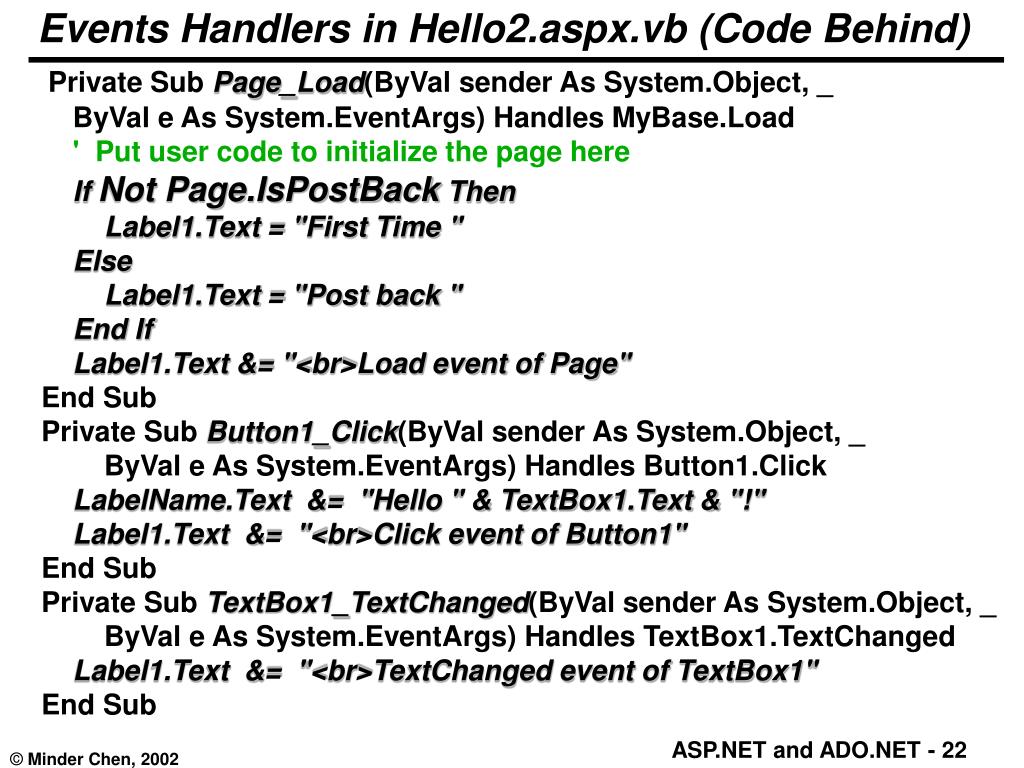 Events Handlers in Hello2.aspx.vb (Code Behind)

Private Sub Page_Load(ByVal sender As System.Object, _
ByVal e As System.EventArgs) Handles MyBase.Load
' Put user code to initialize the page here
If Not Page.IsPostBack Then
Label1.Text = "First Time "
Else
Label1.Text = "Post back "
End If
Label1.Text &= "<br>Load event of Page"
End Sub
Private Sub Button1_Click(ByVal sender As System.Object, _
ByVal e As System.EventArgs) Handles Button1.Click
LabelName.Text &= "Hello " & TextBox1.Text & "!"
Label1.Text &= "<br>Click event of Button1"
End Sub
Private Sub TextBox1_TextChanged(ByVal sender As System.Object, _
ByVal e As System.EventArgs) Handles TextBox1.TextChanged
Label1.Text &= "<br>TextChanged event of TextBox1"
End Sub

© Minder Chen, 2002

ASP.NET and ADO.NET - 22